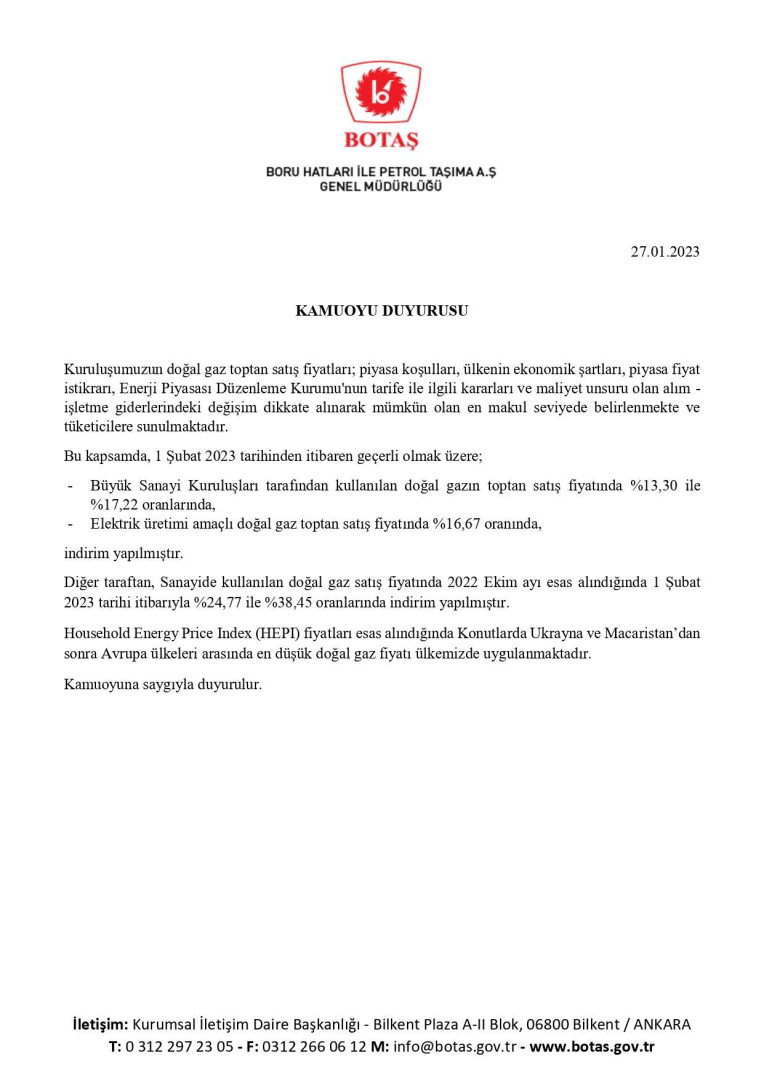 BOTAŞ

BORU HATLARI İLE PETROL TAŞIMA A.Ş
GENEL MÜDÜRLÜĞÜ

27.01.2023

KAMUOYU DUYURUSU

Kuruluşumuzun doğal gaz toptan satış fiyatları; piyasa koşulları, ülkenin ekonomik şartları, piyasa fiyat istikrarı, Enerji Piyasası Düzenleme Kurumu'nun tarife ile ilgili kararları ve maliyet unsuru olan alım - işletme giderlerindeki değişim dikkate alınarak mümkün olan en makul seviyede belirlenmekte ve tüketicilere sunulmaktadır.

Bu kapsamda, 1 Şubat 2023 tarihinden itibaren geçerli olmak üzere;

- Büyük Sanayi Kuruluşları tarafından kullanılan doğal gazın toptan satış fiyatında %13,30 ile %17,22 oranlarında,
- Elektrik üretimi amaçlı doğal gaz toptan satış fiyatında %16,67 oranında,

indirim yapılmıştır.

Diğer taraftan, Sanayide kullanılan doğal gaz satış fiyatında 2022 Ekim ayı esas alındığında 1 Şubat 2023 tarihi itibarıyla %24,77 ile %38,45 oranlarında indirim yapılmıştır.

Household Energy Price Index (HEPI) fiyatları esas alındığında Konutlarda Ukrayna ve Macaristan'dan sonra Avrupa ülkeleri arasında en düşük doğal gaz fiyatı ülkemizde uygulanmaktadır.

Kamuoyuna saygıyla duyurulur.

İletişim: Kurumsal İletişim Daire Başkanlığı - Bilkent Plaza A-II Blok, 06800 Bilkent / ANKARA
T: 0 312 297 23 05 - F: 0312 266 06 12 M: info@botas.gov.tr - www.botas.gov.tr